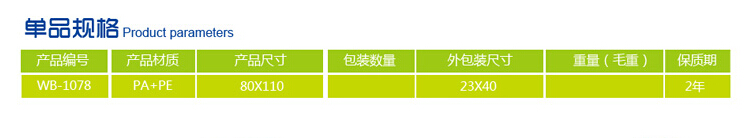 单品规格 Product parameters

| 产品编号 | 产品材质 | 产品尺寸 | 包装数量 | 外包装尺寸 | 重量（毛重） | 保质期 |
|---|---|---|---|---|---|---|
| WB-1078 | PA+PE | 80X110 |  | 23X40 |  | 2年 |